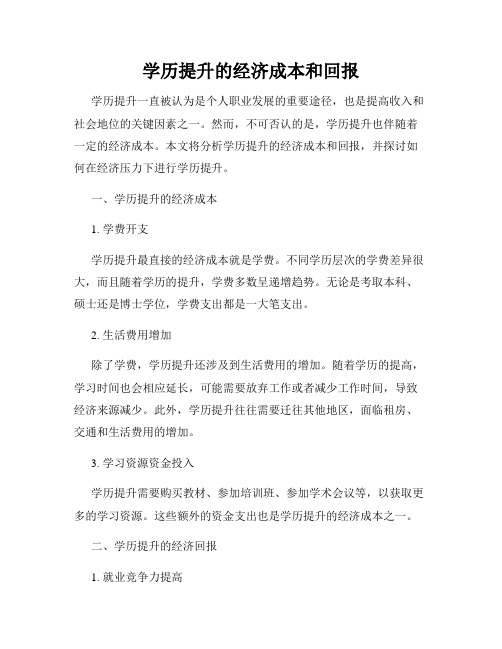 学历提升的经济成本和回报

学历提升一直被认为是个人职业发展的重要途径，也是提高收入和社会地位的关键因素之一。然而，不可否认的是，学历提升也伴随着一定的经济成本。本文将分析学历提升的经济成本和回报，并探讨如何在经济压力下进行学历提升。

一、学历提升的经济成本

1. 学费开支

学历提升最直接的经济成本就是学费。不同学历层次的学费差异很大，而且随着学历的提升，学费多数呈递增趋势。无论是考取本科、硕士还是博士学位，学费支出都是一大笔支出。

2. 生活费用增加

除了学费，学历提升还涉及到生活费用的增加。随着学历的提高，学习时间也会相应延长，可能需要放弃工作或者减少工作时间，导致经济来源减少。此外，学历提升往往需要迁往其他地区，面临租房、交通和生活费用的增加。

3. 学习资源资金投入

学历提升需要购买教材、参加培训班、参加学术会议等，以获取更多的学习资源。这些额外的资金支出也是学历提升的经济成本之一。

二、学历提升的经济回报

1. 就业竞争力提高